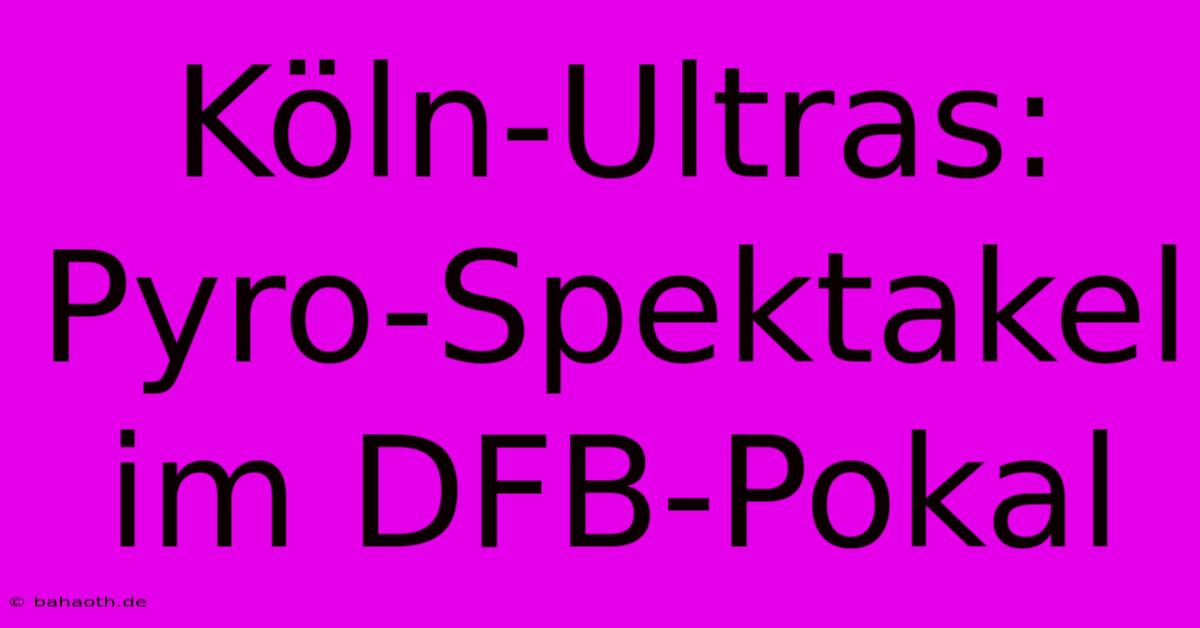 Köln-Ultras: Pyro-Spektakel im DFB-Pokal

© bahaoth.de